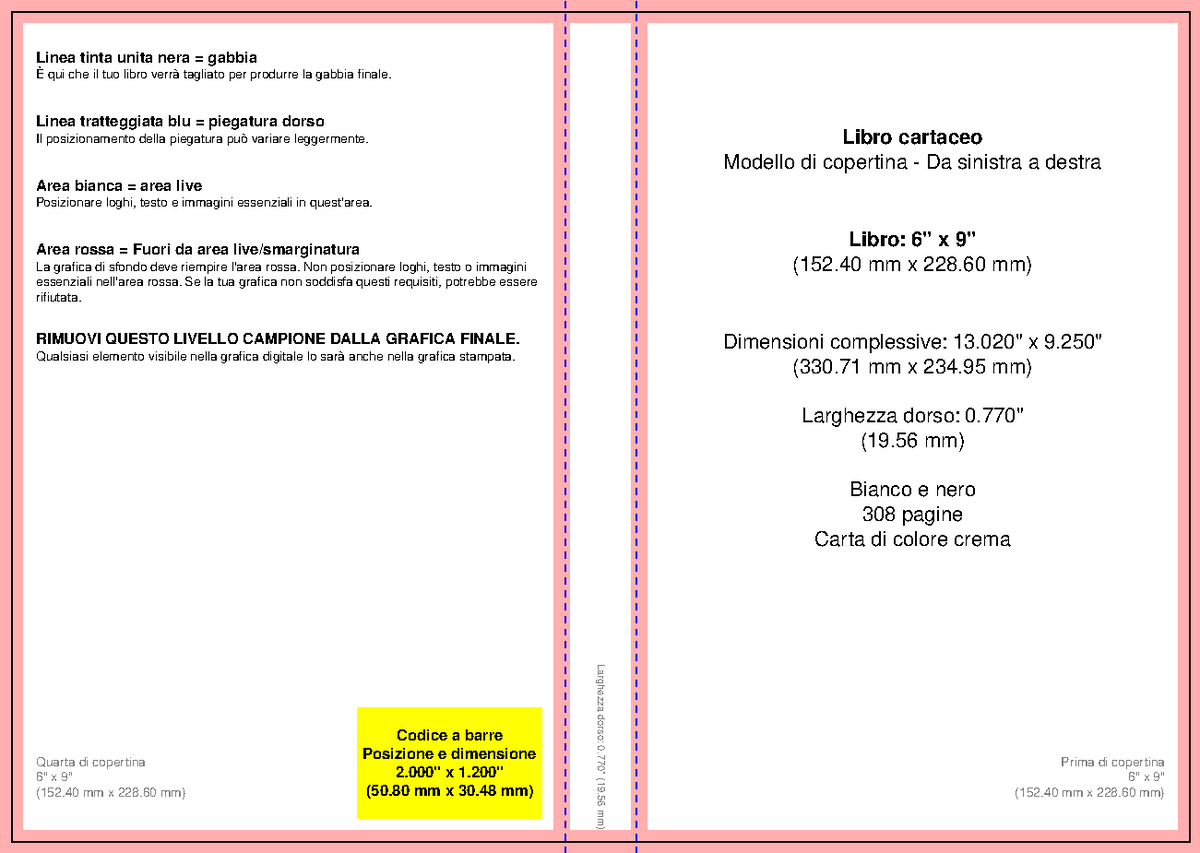 Linea tinta unita nera = gabbia
È qui che il tuo libro verrà tagliato per produrre la gabbia finale.

Linea tratteggiata blu = piegatura dorso
Il posizionamento della piegatura può variare leggermente.

Area bianca = area live
Posizionare loghi, testo e immagini essenziali in quest'area.

Area rossa = Fuori da area live/smarginatura
La grafica di sfondo deve riempire l'area rossa. Non posizionare loghi, testo o immagini essenziali nell'area rossa. Se la tua grafica non soddisfa questi requisiti, potrebbe essere rifiutata.

RIMUOVI QUESTO LIVELLO CAMPIONE DALLA GRAFICA FINALE.
Qualsiasi elemento visibile nella grafica digitale lo sarà anche nella grafica stampata.

Quarta di copertina
6" x 9"
(152.40 mm x 228.60 mm)

Codice a barre
Posizione e dimensione
2.000" x 1.200"
(50.80 mm x 30.48 mm)

Larghezza dorso: 0.770" (19.56 mm)

Libro cartaceo
Modello di copertina - Da sinistra a destra

Libro: 6" x 9"
(152.40 mm x 228.60 mm)

Dimensioni complessive: 13.020" x 9.250"
(330.71 mm x 234.95 mm)

Larghezza dorso: 0.770"
(19.56 mm)

Bianco e nero
308 pagine
Carta di colore crema

Prima di copertina
6" x 9"
(152.40 mm x 228.60 mm)